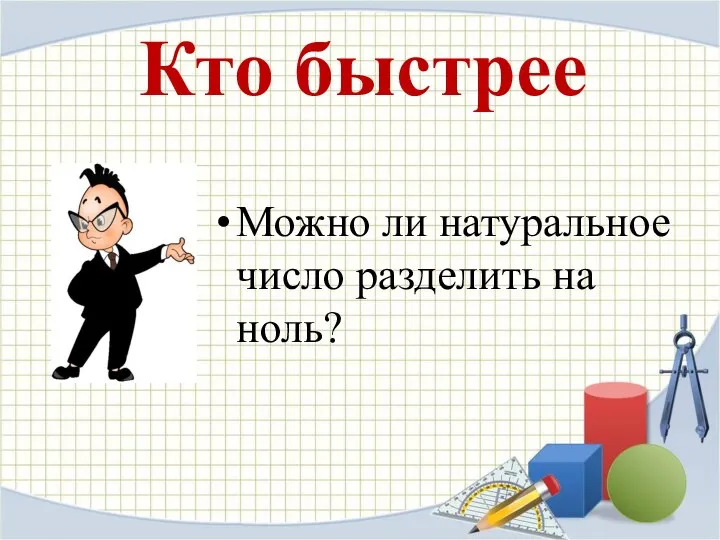 Кто быстрее

• Можно ли натуральное число разделить на ноль?